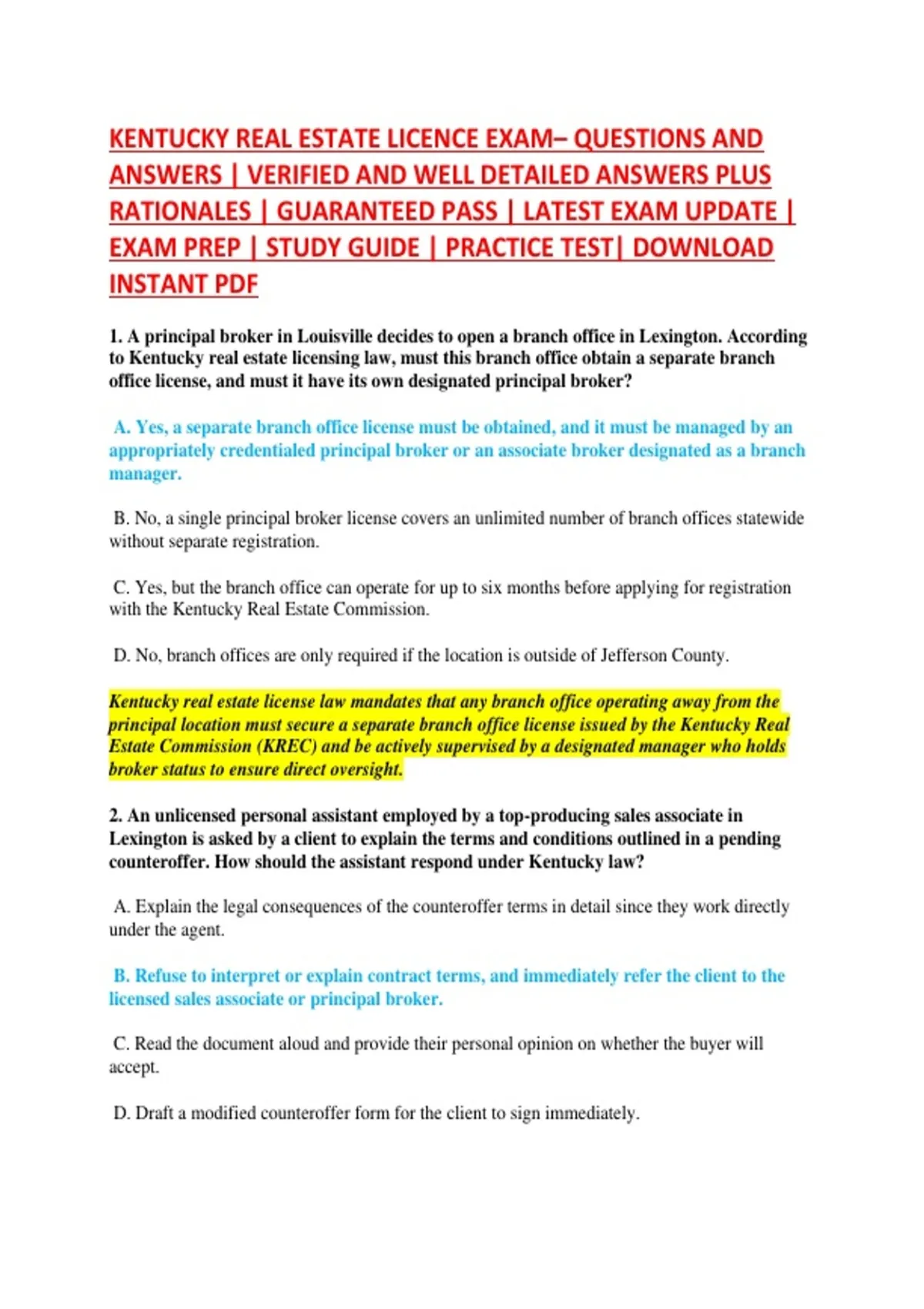 KENTUCKY REAL ESTATE LICENCE EXAM– QUESTIONS AND ANSWERS | VERIFIED AND WELL DETAILED ANSWERS PLUS RATIONALES | GUARANTEED PASS | LATEST EXAM UPDATE | EXAM PREP | STUDY GUIDE | PRACTICE TEST| DOWNLOAD INSTANT PDF

1. A principal broker in Louisville decides to open a branch office in Lexington. According to Kentucky real estate licensing law, must this branch office obtain a separate branch office license, and must it have its own designated principal broker?

A. Yes, a separate branch office license must be obtained, and it must be managed by an appropriately credentialed principal broker or an associate broker designated as a branch manager.

B. No, a single principal broker license covers an unlimited number of branch offices statewide without separate registration.

C. Yes, but the branch office can operate for up to six months before applying for registration with the Kentucky Real Estate Commission.

D. No, branch offices are only required if the location is outside of Jefferson County.

Kentucky real estate license law mandates that any branch office operating away from the principal location must secure a separate branch office license issued by the Kentucky Real Estate Commission (KREC) and be actively supervised by a designated manager who holds broker status to ensure direct oversight.

2. An unlicensed personal assistant employed by a top-producing sales associate in Lexington is asked by a client to explain the terms and conditions outlined in a pending counteroffer. How should the assistant respond under Kentucky law?

A. Explain the legal consequences of the counteroffer terms in detail since they work directly under the agent.

B. Refuse to interpret or explain contract terms, and immediately refer the client to the licensed sales associate or principal broker.

C. Read the document aloud and provide their personal opinion on whether the buyer will accept.

D. Draft a modified counteroffer form for the client to sign immediately.